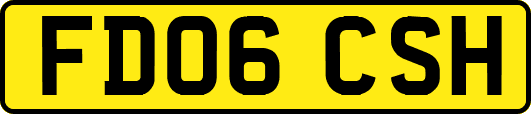 FD06 CSH